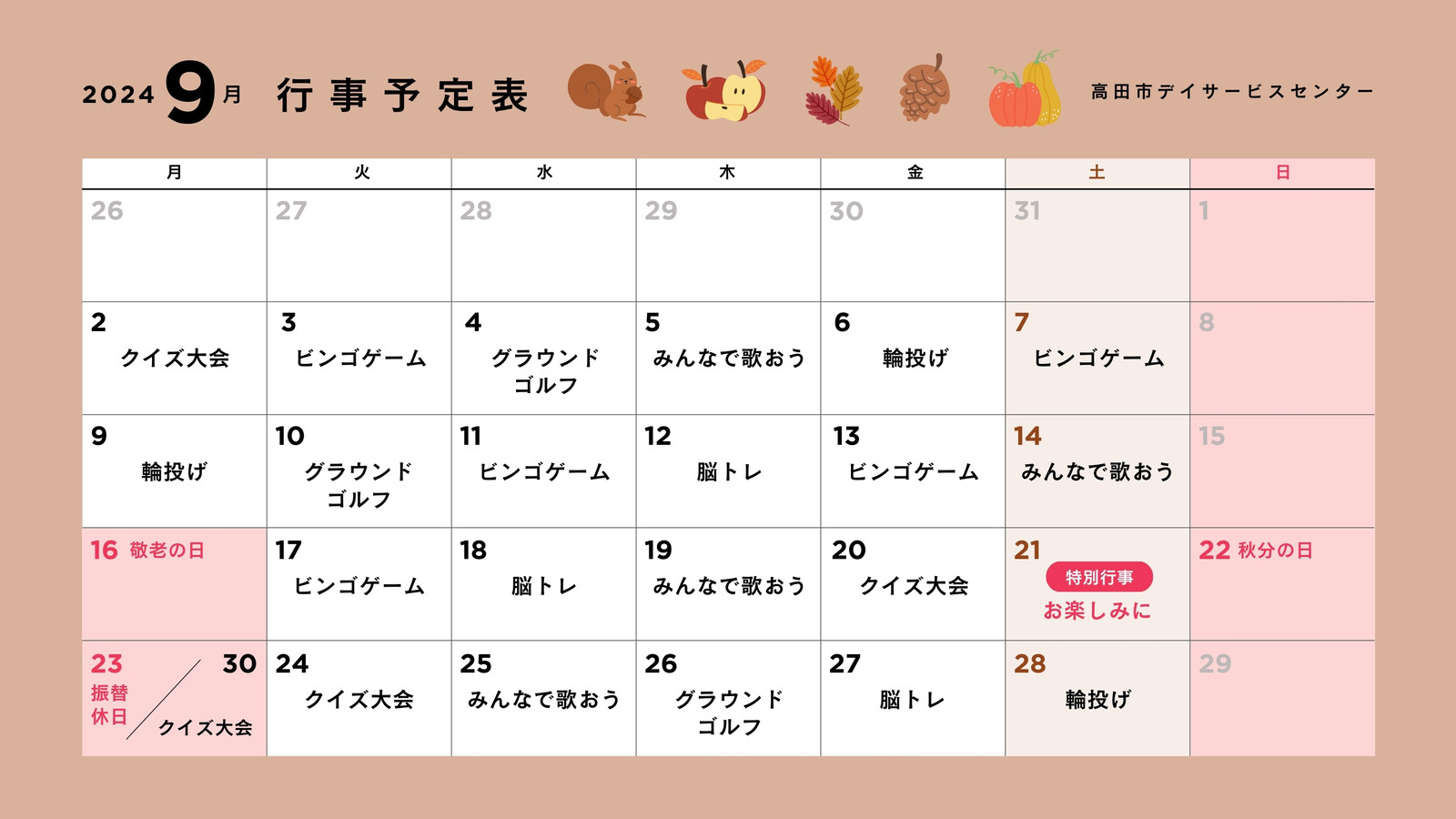 2024 9月 行事予定表

高田市デイサービスセンター

| 月 | 火 | 水 | 木 | 金 | 土 | 日 |
|---|---|---|---|---|---|---|
| 26 | 27 | 28 | 29 | 30 | 31 | 1 |
| 2 クイズ大会 | 3 ビンゴゲーム | 4 グラウンドゴルフ | 5 みんなで歌おう | 6 輪投げ | 7 ビンゴゲーム | 8 |
| 9 輪投げ | 10 グラウンドゴルフ | 11 ビンゴゲーム | 12 脳トレ | 13 ビンゴゲーム | 14 みんなで歌おう | 15 |
| 16 敬老の日 | 17 ビンゴゲーム | 18 脳トレ | 19 みんなで歌おう | 20 クイズ大会 | 21 特別行事 お楽しみに | 22 秋分の日 |
| 23 振替休日 30 クイズ大会 | 24 クイズ大会 | 25 みんなで歌おう | 26 グラウンドゴルフ | 27 脳トレ | 28 輪投げ | 29 |